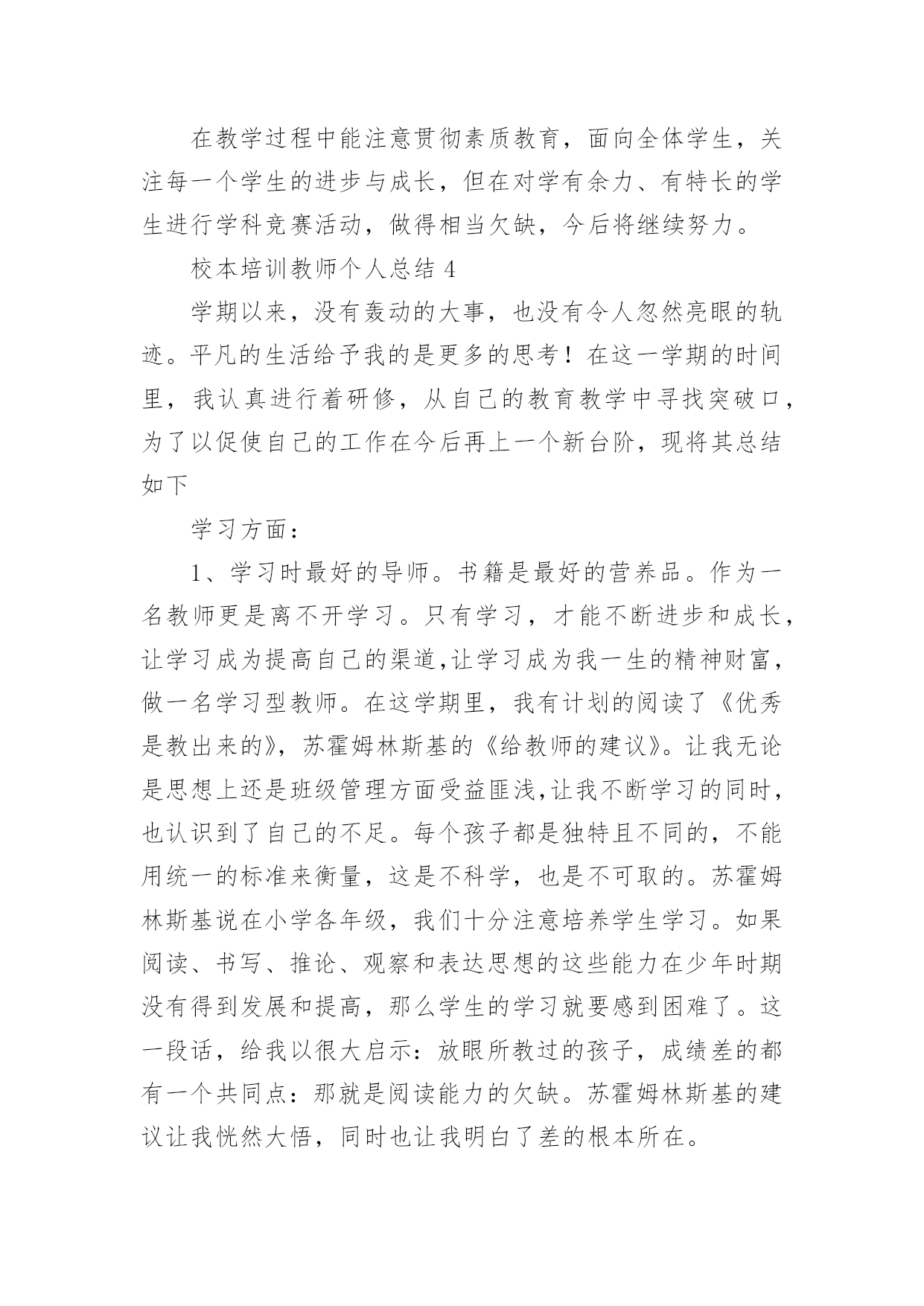 在教学过程中能注意贯彻素质教育，面向全体学生，关注每一个学生的进步与成长，但在对学有余力、有特长的学生进行学科竞赛活动，做得相当欠缺，今后将继续努力。

校本培训教师个人总结 4

学期以来，没有轰动的大事，也没有令人忽然亮眼的轨迹。平凡的生活给予我的是更多的思考！在这一学期的时间里，我认真进行着研修，从自己的教育教学中寻找突破口，为了以促使自己的工作在今后再上一个新台阶，现将其总结如下

学习方面：

1、学习时最好的导师。书籍是最好的营养品。作为一名教师更是离不开学习。只有学习，才能不断进步和成长，让学习成为提高自己的渠道,让学习成为我一生的精神财富，做一名学习型教师。在这学期里，我有计划的阅读了《优秀是教出来的》，苏霍姆林斯基的《给教师的建议》。让我无论是思想上还是班级管理方面受益匪浅,让我不断学习的同时，也认识到了自己的不足。每个孩子都是独特且不同的，不能用统一的标准来衡量，这是不科学，也是不可取的。苏霍姆林斯基说在小学各年级，我们十分注意培养学生学习。如果阅读、书写、推论、观察和表达思想的这些能力在少年时期没有得到发展和提高，那么学生的学习就要感到困难了。这一段话，给我以很大启示：放眼所教过的孩子，成绩差的都有一个共同点：那就是阅读能力的欠缺。苏霍姆林斯基的建议让我恍然大悟，同时也让我明白了差的根本所在。